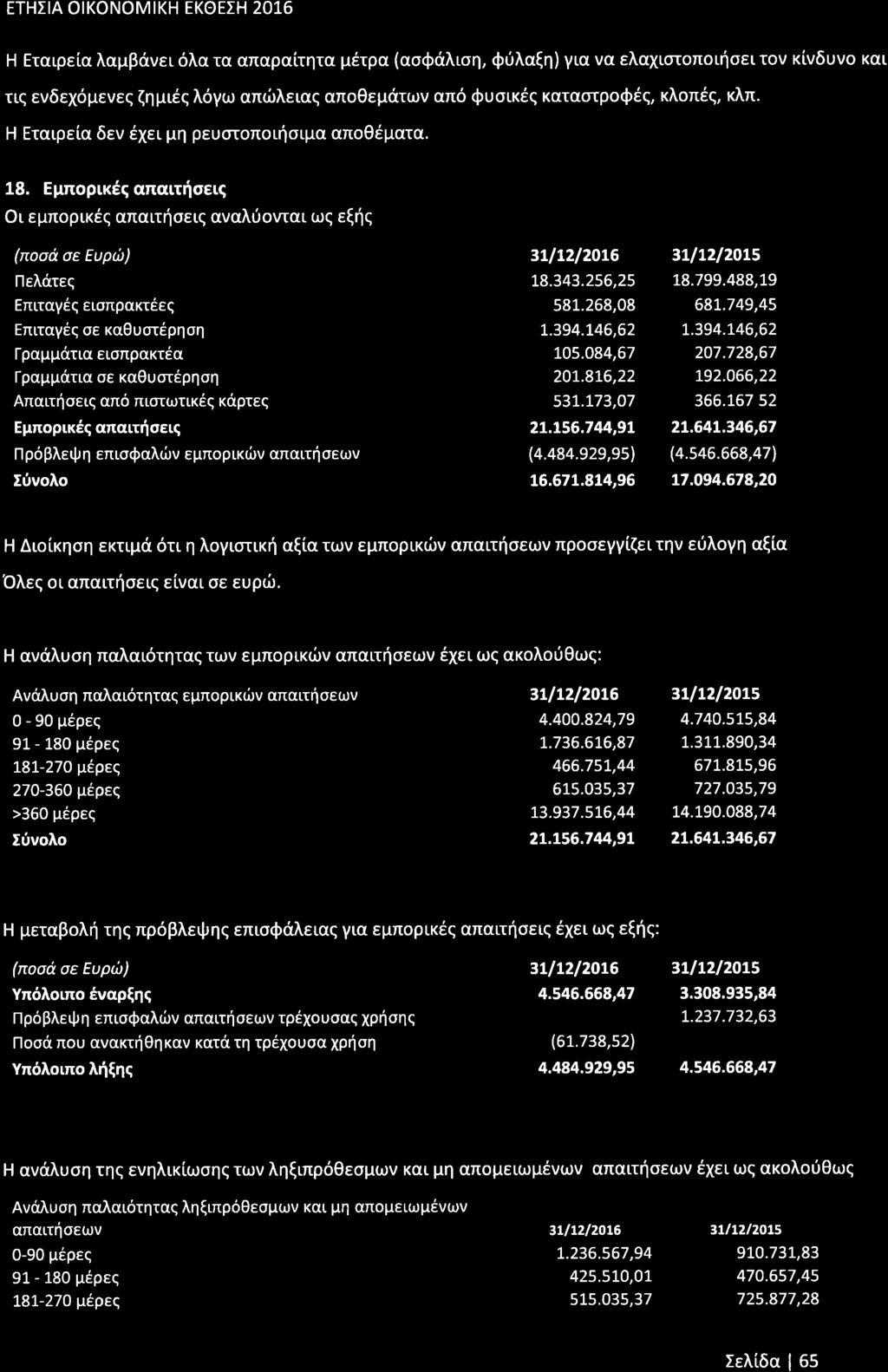 ΕΤΗΣΙΑ ΟΙΚΟΝΟΜΙΚΗ ΕΚΘΕΣΗ 2016

Η Εταιρεία λαμβάνει όλα τα απαραίτητα μέτρα (ασφάλιση, φύλαξη) για να ελαχιστοποιήσει τον κίνδυνο και τις ενδεχόμενες ζημιές λόγω απώλειας αποθεμάτων από φυσικές καταστροφές, κλοπές, κλπ.

Η Εταιρεία δεν έχει μη ρευστοποιήσιμα αποθέματα.

18. Εμπορικές απαιτήσεις

Οι εμπορικές απαιτήσεις αναλύονται ως εξής

| (ποσά σε Ευρώ) | 31/12/2016 | 31/12/2015 |
|---|---|---|
| Πελάτες | 18.343.256,25 | 18.799.488,19 |
| Επιταγές εισπρακτέες | 581.268,08 | 681.749,45 |
| Επιταγές σε καθυστέρηση | 1.394.146,62 | 1.394.146,62 |
| Γραμμάτια εισπρακτέα | 105.084,67 | 207.728,67 |
| Γραμμάτια σε καθυστέρηση | 201.816,22 | 192.066,22 |
| Απαιτήσεις από πιστωτικές κάρτες | 531.173,07 | 366.167 52 |
| Εμπορικές απαιτήσεις | 21.156.744,91 | 21.641.346,67 |
| Πρόβλεψη επισφαλών εμπορικών απαιτήσεων | (4.484.929,95) | (4.546.668,47) |
| Σύνολο | 16.671.814,96 | 17.094.678,20 |

Η Διοίκηση εκτιμά ότι η λογιστική αξία των εμπορικών απαιτήσεων προσεγγίζει την εύλογη αξία

Όλες οι απαιτήσεις είναι σε ευρώ.

Η ανάλυση παλαιότητας των εμπορικών απαιτήσεων έχει ως ακολούθως:

| Ανάλυση παλαιότητας εμπορικών απαιτήσεων | 31/12/2016 | 31/12/2015 |
|---|---|---|
| 0 - 90 μέρες | 4.400.824,79 | 4.740.515,84 |
| 91 - 180 μέρες | 1.736.616,87 | 1.311.890,34 |
| 181-270 μέρες | 466.751,44 | 671.815,96 |
| 270-360 μέρες | 615.035,37 | 727.035,79 |
| >360 μέρες | 13.937.516,44 | 14.190.088,74 |
| Σύνολο | 21.156.744,91 | 21.641.346,67 |

Η μεταβολή της πρόβλεψης επισφάλειας για εμπορικές απαιτήσεις έχει ως εξής:

| (ποσά σε Ευρώ) | 31/12/2016 | 31/12/2015 |
|---|---|---|
| Υπόλοιπο έναρξης | 4.546.668,47 | 3.308.935,84 |
| Πρόβλεψη επισφαλών απαιτήσεων τρέχουσας χρήσης | | 1.237.732,63 |
| Ποσά που ανακτήθηκαν κατά τη τρέχουσα χρήση | (61.738,52) | |
| Υπόλοιπο λήξης | 4.484.929,95 | 4.546.668,47 |

Η ανάλυση της ενηλικίωσης των ληξιπρόθεσμων και μη απομειωμένων απαιτήσεων έχει ως ακολούθως

| Ανάλυση παλαιότητας ληξιπρόθεσμων και μη απομειωμένων απαιτήσεων | 31/12/2016 | 31/12/2015 |
|---|---|---|
| 0-90 μέρες | 1.236.567,94 | 910.731,83 |
| 91 - 180 μέρες | 425.510,01 | 470.657,45 |
| 181-270 μέρες | 515.035,37 | 725.877,28 |

Σελίδα | 65